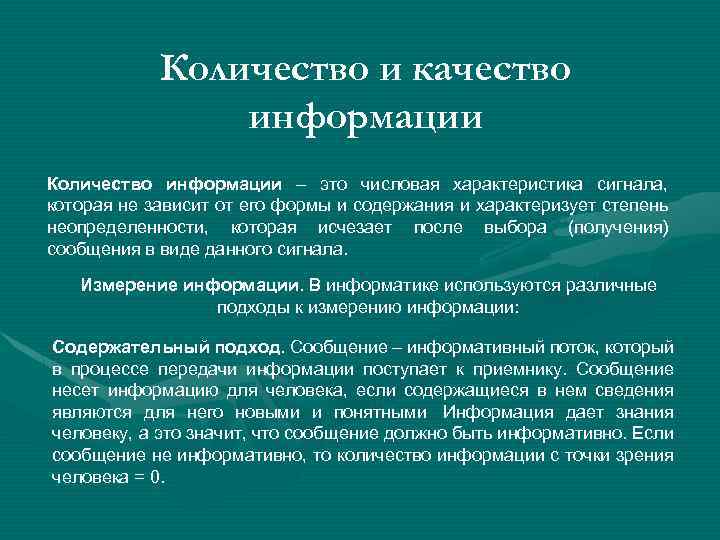 Количество и качество информации

Количество информации – это числовая характеристика сигнала, которая не зависит от его формы и содержания и характеризует степень неопределенности, которая исчезает после выбора (получения) сообщения в виде данного сигнала.

Измерение информации. В информатике используются различные подходы к измерению информации:

Содержательный подход. Сообщение – информативный поток, который в процессе передачи информации поступает к приемнику. Сообщение несет информацию для человека, если содержащиеся в нем сведения являются для него новыми и понятными Информация дает знания человеку, а это значит, что сообщение должно быть информативно. Если сообщение не информативно, то количество информации с точки зрения человека = 0.